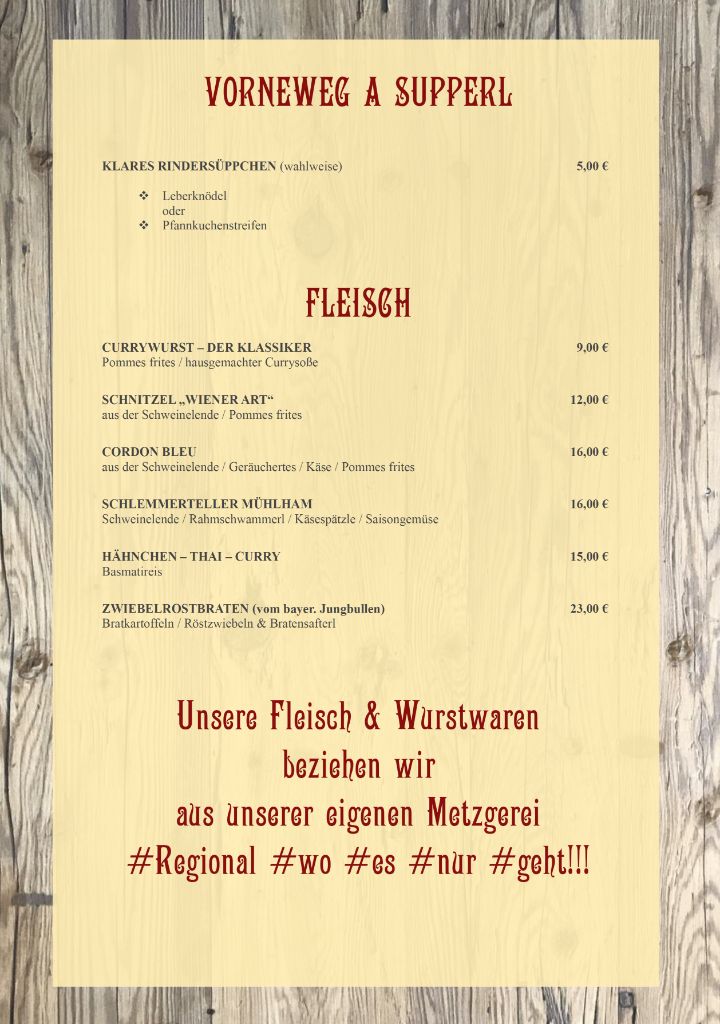 VORNEWEG A SUPPERL

KLARES RINDERSÜPPCHEN (wahlweise) 5,00 €

❖ Leberknödel
oder
❖ Pfannkuchenstreifen

FLEISCH

CURRYWURST – DER KLASSIKER 9,00 €
Pommes frites / hausgemachter Currysoße

SCHNITZEL „WIENER ART“ 12,00 €
aus der Schweinelende / Pommes frites

CORDON BLEU 16,00 €
aus der Schweinelende / Geräuchertes / Käse / Pommes frites

SCHLEMMERTELLER MÜHLHAM 16,00 €
Schweinelende / Rahmschwammerl / Käsespätzle / Saisongemüse

HÄHNCHEN – THAI – CURRY 15,00 €
Basmatireis

ZWIEBELROSTBRATEN (vom bayer. Jungbullen) 23,00 €
Bratkartoffeln / Röstzwiebeln & Bratensafterl

Unsere Fleisch & Wurstwaren
beziehen wir
aus unserer eigenen Metzgerei
#Regional #wo #es #nur #geht!!!